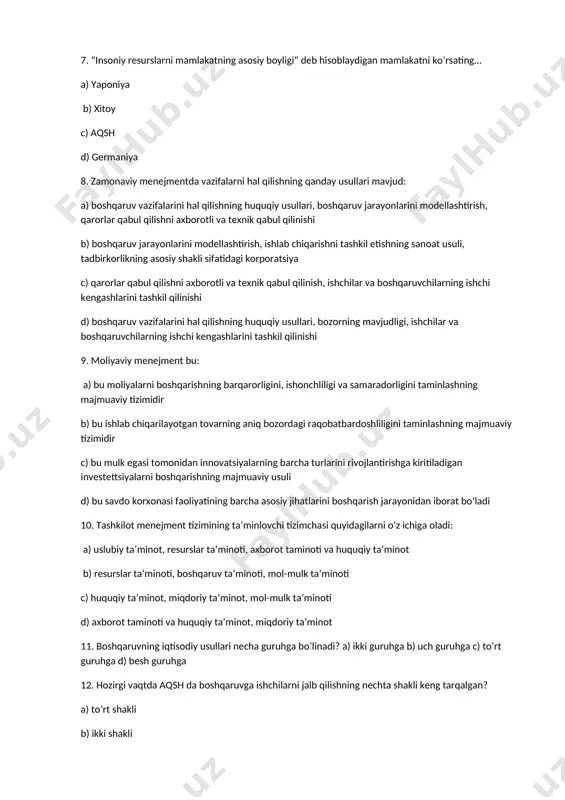 7. "Insoniy resurslarni mamlakatning asosiy boyligi" deb hisoblaydigan mamlakatni ko'rsating...

a) Yaponiya

b) Xitoy

c) AQSH

d) Germaniya

8. Zamonaviy menejmentda vazifalarni hal qilishning qanday usullari mavjud:

a) boshqaruv vazifalarini hal qilishning huquqiy usullari, boshqaruv jarayonlarini modellashtirish, qarorlar qabul qilishni axborotli va texnik qabul qilinishi

b) boshqaruv jarayonlarini modellashtirish, ishlab chiqarishni tashkil etishning sanoat usuli, tadbirkorlikning asosiy shakli sifatidagi korporatsiya

c) qarorlar qabul qilishni axborotli va texnik qabul qilinish, ishchilar va boshqaruvchilarning ishchi kengashlarini tashkil qilinishi

d) boshqaruv vazifalarini hal qilishning huquqiy usullari, bozorning mavjudligi, ishchilar va boshqaruvchilarning ishchi kengashlarini tashkil qilinishi

9. Moliyaviy menejment bu:

a) bu moliyalarni boshqarishning barqarorligini, ishonchliligi va samaradorligini taminlashning majmuaviy tizimidir

b) bu ishlab chiqarilayotgan tovarning aniq bozordagi raqobatbardoshliligini taminlashning majmuaviy tizimidir

c) bu mulk egasi tomonidan innovatsiyalarning barcha turlarini rivojlantirishga kiritiladigan investettsiyalarni boshqarishning majmuaviy usuli

d) bu savdo korxonasi faoliyatining barcha asosiy jihatlarini boshqarish jarayonidan iborat bo'ladi

10. Tashkilot menejment tizimining ta'minlovchi tizimchasi quyidagilarni o'z ichiga oladi:

a) uslubiy ta'minot, resurslar ta'minoti, axborot taminoti va huquqiy ta'minot

b) resurslar ta'minoti, boshqaruv ta'minoti, mol-mulk ta'minoti

c) huquqiy ta'minot, miqdoriy ta'minot, mol-mulk ta'minoti

d) axborot taminoti va huquqiy ta'minot, miqdoriy ta'minot

11. Boshqaruvning iqtisodiy usullari necha guruhga bo'linadi? a) ikki guruhga b) uch guruhga c) to'rt guruhga d) besh guruhga

12. Hozirgi vaqtda AQSH da boshqaruvga ishchilarni jalb qilishning nechta shakli keng tarqalgan?

a) to'rt shakli

b) ikki shakli

FaylHub.uz